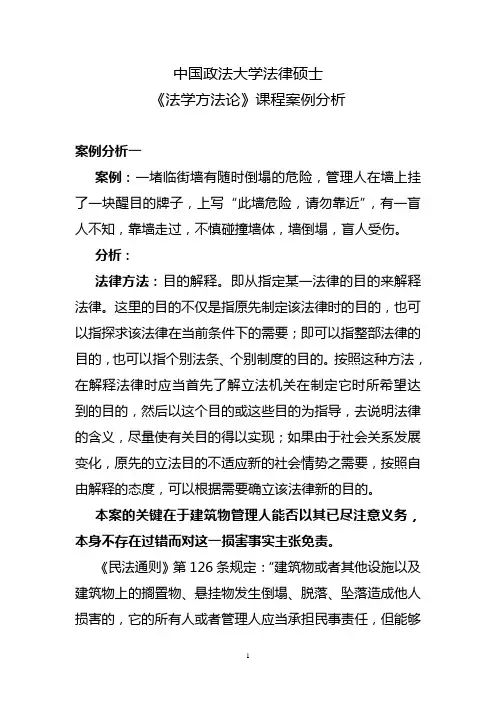 中国政法大学法律硕士
《法学方法论》课程案例分析

案例分析一

案例：一堵临街墙有随时倒塌的危险，管理人在墙上挂了一块醒目的牌子，上写“此墙危险，请勿靠近”，有一盲人不知，靠墙走过，不慎碰撞墙体，墙倒塌，盲人受伤。

分析：

法律方法：目的解释。即从指定某一法律的目的来解释法律。这里的目的不仅是指原先制定该法律时的目的，也可以指探求该法律在当前条件下的需要；即可以指整部法律的目的，也可以指个别法条、个别制度的目的。按照这种方法，在解释法律时应当首先了解立法机关在制定它时所希望达到的目的，然后以这个目的或这些目的为指导，去说明法律的含义，尽量使有关目的得以实现；如果由于社会关系发展变化，原先的立法目的不适应新的社会情势之需要，按照自由解释的态度，可以根据需要确立该法律新的目的。

本案的关键在于建筑物管理人能否以其已尽注意义务，本身不存在过错而对这一损害事实主张免责。

《民法通则》第 126 条规定：“建筑物或者其他设施以及建筑物上的搁置物、悬挂物发生倒塌、脱落、坠落造成他人损害的，它的所有人或者管理人应当承担民事责任，但能够

1